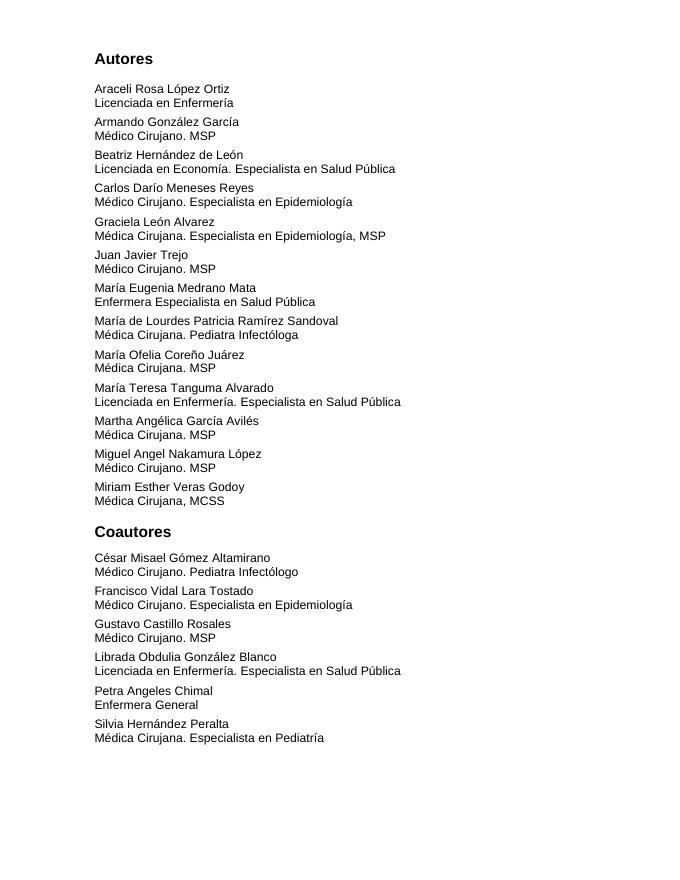 Autores

Araceli Rosa López Ortiz
Licenciada en Enfermería

Armando González García
Médico Cirujano. MSP

Beatriz Hernández de León
Licenciada en Economía. Especialista en Salud Pública

Carlos Darío Meneses Reyes
Médico Cirujano. Especialista en Epidemiología

Graciela León Alvarez
Médica Cirujana. Especialista en Epidemiología, MSP

Juan Javier Trejo
Médico Cirujano. MSP

María Eugenia Medrano Mata
Enfermera Especialista en Salud Pública

María de Lourdes Patricia Ramírez Sandoval
Médica Cirujana. Pediatra Infectóloga

María Ofelia Coreño Juárez
Médica Cirujana. MSP

María Teresa Tanguma Alvarado
Licenciada en Enfermería. Especialista en Salud Pública

Martha Angélica García Avilés
Médica Cirujana. MSP

Miguel Angel Nakamura López
Médico Cirujano. MSP

Miriam Esther Veras Godoy
Médica Cirujana, MCSS

Coautores

César Misael Gómez Altamirano
Médico Cirujano. Pediatra Infectólogo

Francisco Vidal Lara Tostado
Médico Cirujano. Especialista en Epidemiología

Gustavo Castillo Rosales
Médico Cirujano. MSP

Librada Obdulia González Blanco
Licenciada en Enfermería. Especialista en Salud Pública

Petra Angeles Chimal
Enfermera General

Silvia Hernández Peralta
Médica Cirujana. Especialista en Pediatría